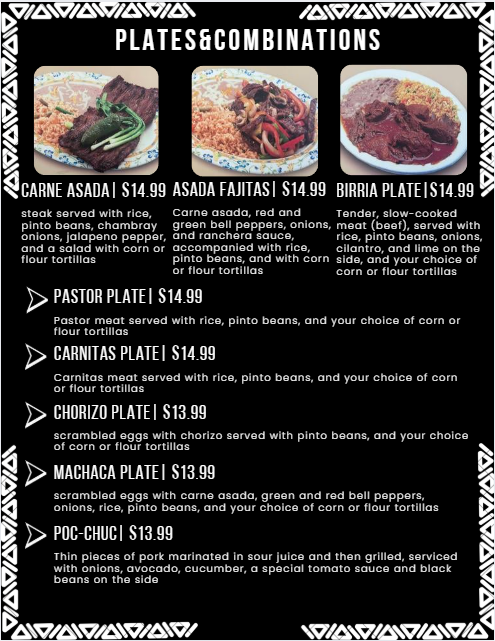 PLATES&COMBINATIONS

CARNE ASADA| $14.99

steak served with rice, pinto beans, chambray onions, jalapeno pepper, and a salad with corn or flour tortillas

ASADA FAJITAS| $14.99

Carne asada, red and green bell peppers, onions, and ranchera sauce, accompanied with rice, pinto beans, and with corn or flour tortillas

BIRRIA PLATE|$14.99

Tender, slow-cooked meat (beef), served with rice, pinto beans, onions, cilantro, and lime on the side, and your choice of corn or flour tortillas

PASTOR PLATE| $14.99

Pastor meat served with rice, pinto beans, and your choice of corn or flour tortillas

CARNITAS PLATE| $14.99

Carnitas meat served with rice, pinto beans, and your choice of corn or flour tortillas

CHORIZO PLATE| $13.99

scrambled eggs with chorizo served with pinto beans, and your choice of corn or flour tortillas

MACHACA PLATE| $13.99

scrambled eggs with carne asada, green and red bell peppers, onions, rice, pinto beans, and your choice of corn or flour tortillas

POC-CHUC| $13.99

Thin pieces of pork marinated in sour juice and then grilled, serviced with onions, avocado, cucumber, a special tomato sauce and black beans on the side